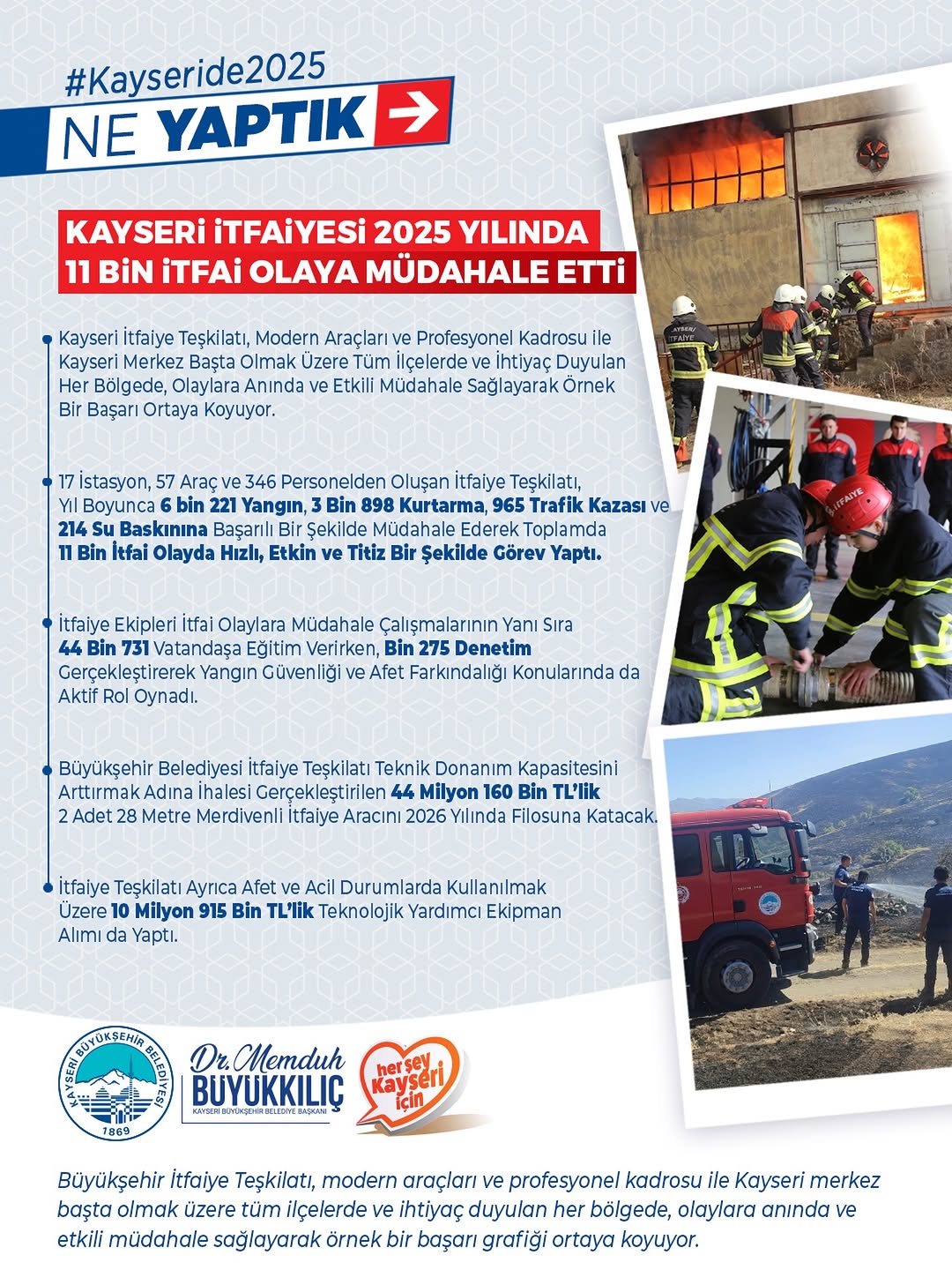 #Kayseride2025
NE YAPTIK

KAYSERİ İTFAİYESİ 2025 YILINDA
11 BİN İTFAİ OLAYA MÜDAHALE ETTİ

Kayseri İtfaiye Teşkilatı, Modern Araçları ve Profesyonel Kadrosu ile Kayseri Merkez Başta Olmak Üzere Tüm İlçelerde ve İhtiyaç Duyulan Her Bölgede, Olaylara Anında ve Etkili Müdahale Sağlayarak Örnek Bir Başarı Ortaya Koyuyor.

17 İstasyon, 57 Araç ve 346 Personelden Oluşan İtfaiye Teşkilatı, Yıl Boyunca 6 bin 221 Yangın, 3 Bin 898 Kurtarma, 965 Trafik Kazası ve 214 Su Baskınına Başarılı Bir Şekilde Müdahale Ederek Toplamda 11 Bin İtfai Olayda Hızlı, Etkin ve Titiz Bir Şekilde Görev Yaptı.

İtfaiye Ekipleri İtfai Olaylara Müdahale Çalışmalarının Yanı Sıra 44 Bin 731 Vatandaşa Eğitim Verirken, Bin 275 Denetim Gerçekleştirerek Yangın Güvenliği ve Afet Farkındalığı Konularında da Aktif Rol Oynadı.

Büyükşehir Belediyesi İtfaiye Teşkilatı Teknik Donanım Kapasitesini Arttırmak Adına İhalesi Gerçekleştirilen 44 Milyon 160 Bin TL'lik 2 Adet 28 Metre Merdivenli İtfaiye Aracını 2026 Yılında Filosuna Katacak.

İtfaiye Teşkilatı Ayrıca Afet ve Acil Durumlarda Kullanılmak Üzere 10 Milyon 915 Bin TL'lik Teknolojik Yardımcı Ekipman Alımı da Yaptı.

KAYSERİ
İTFAİYE

İTFAİYE

KAYSERİ BÜYÜKŞEHİR BELEDİYESİ 1869

Dr. Memduh BÜYÜKKILIÇ
KAYSERİ BÜYÜKŞEHİR BELEDİYE BAŞKANI

her şey Kayseri için

Büyükşehir İtfaiye Teşkilatı, modern araçları ve profesyonel kadrosu ile Kayseri merkez başta olmak üzere tüm ilçelerde ve ihtiyaç duyulan her bölgede, olaylara anında ve etkili müdahale sağlayarak örnek bir başarı grafiği ortaya koyuyor.